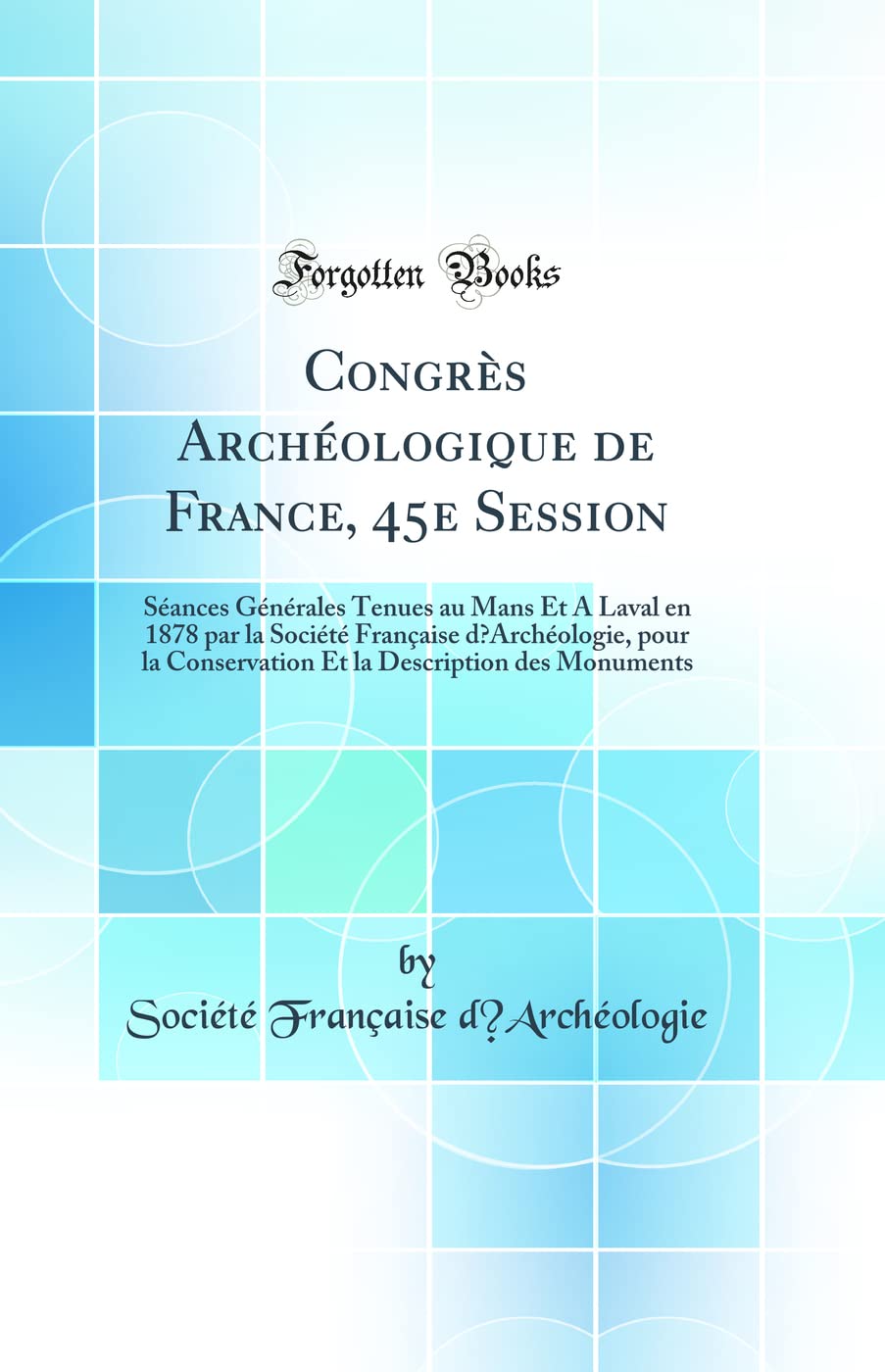 Forgotten Books

Congrès Archéologique de France, 45e Session

Séances Générales Tenues au Mans Et A Laval en 1878 par la Société Française d?Archéologie, pour la Conservation Et la Description des Monuments

by

Société Française d?Archéologie